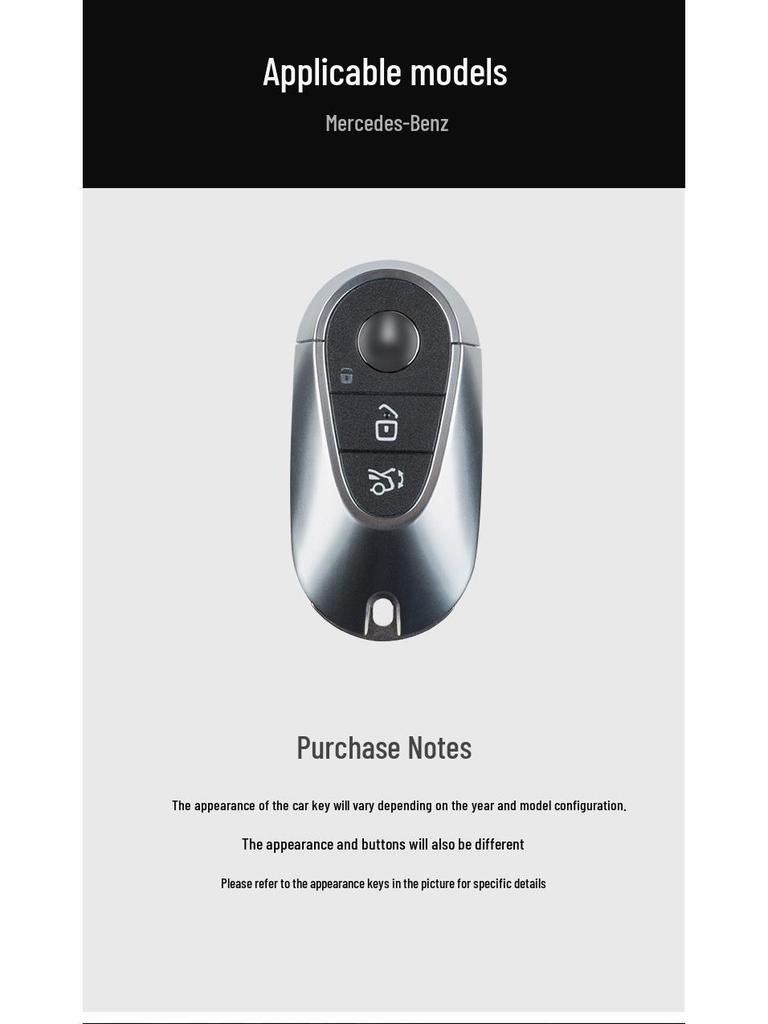 Applicable models

Mercedes-Benz

Purchase Notes

The appearance of the car key will vary depending on the year and model configuration.

The appearance and buttons will also be different

Please refer to the appearance keys in the picture for specific details